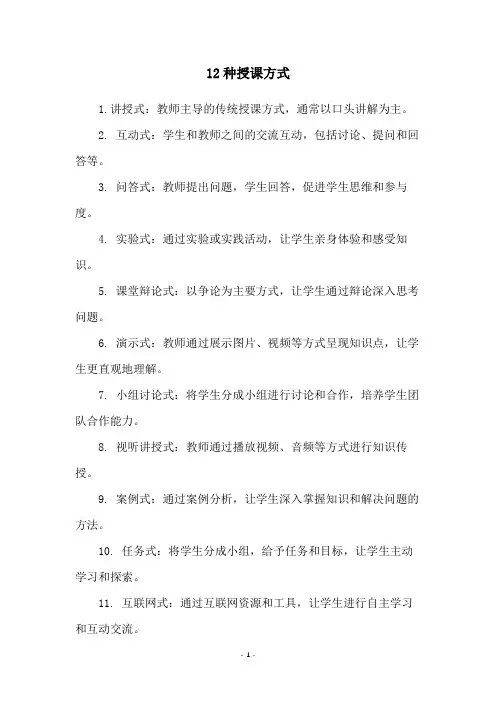 12 种授课方式

1. 讲授式：教师主导的传统授课方式，通常以口头讲解为主。

2. 互动式：学生和教师之间的交流互动，包括讨论、提问和回答等。

3. 问答式：教师提出问题，学生回答，促进学生思维和参与度。

4. 实验式：通过实验或实践活动，让学生亲身体验和感受知识。

5. 课堂辩论式：以争论为主要方式，让学生通过辩论深入思考问题。

6. 演示式：教师通过展示图片、视频等方式呈现知识点，让学生更直观地理解。

7. 小组讨论式：将学生分成小组进行讨论和合作，培养学生团队合作能力。

8. 视听讲授式：教师通过播放视频、音频等方式进行知识传授。

9. 案例式：通过案例分析，让学生深入掌握知识和解决问题的方法。

10. 任务式：将学生分成小组，给予任务和目标，让学生主动学习和探索。

11. 互联网式：通过互联网资源和工具，让学生进行自主学习和互动交流。

- 1 -